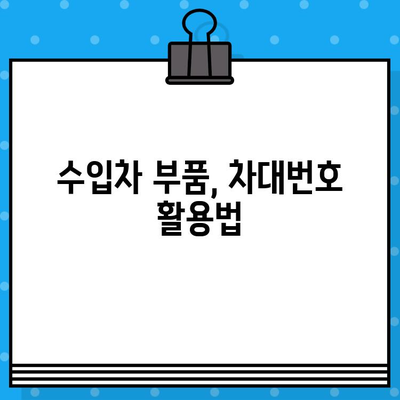 수입차 부품, 차대번호 활용법